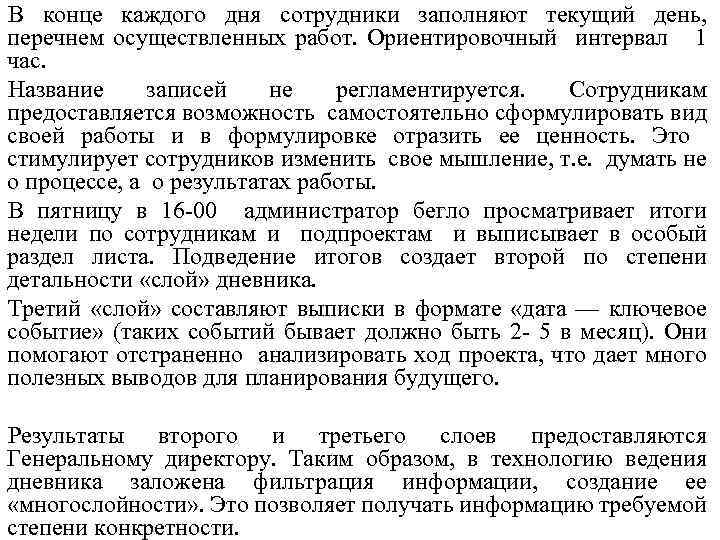 В конце каждого дня сотрудники заполняют текущий день, перечнем осуществленных работ. Ориентировочный интервал 1 час.

Название записей не регламентируется. Сотрудникам предоставляется возможность самостоятельно сформулировать вид своей работы и в формулировке отразить ее ценность. Это стимулирует сотрудников изменить свое мышление, т.е. думать не о процессе, а о результатах работы.

В пятницу в 16-00 администратор бегло просматривает итоги недели по сотрудникам и подпроектам и выписывает в особый раздел листа. Подведение итогов создает второй по степени детальности «слой» дневника.

Третий «слой» составляют выписки в формате «дата — ключевое событие» (таких событий бывает должно быть 2- 5 в месяц). Они помогают отстраненно анализировать ход проекта, что дает много полезных выводов для планирования будущего.

Результаты второго и третьего слоев предоставляются Генеральному директору. Таким образом, в технологию ведения дневника заложена фильтрация информации, создание ее «многослойности». Это позволяет получать информацию требуемой степени конкретности.